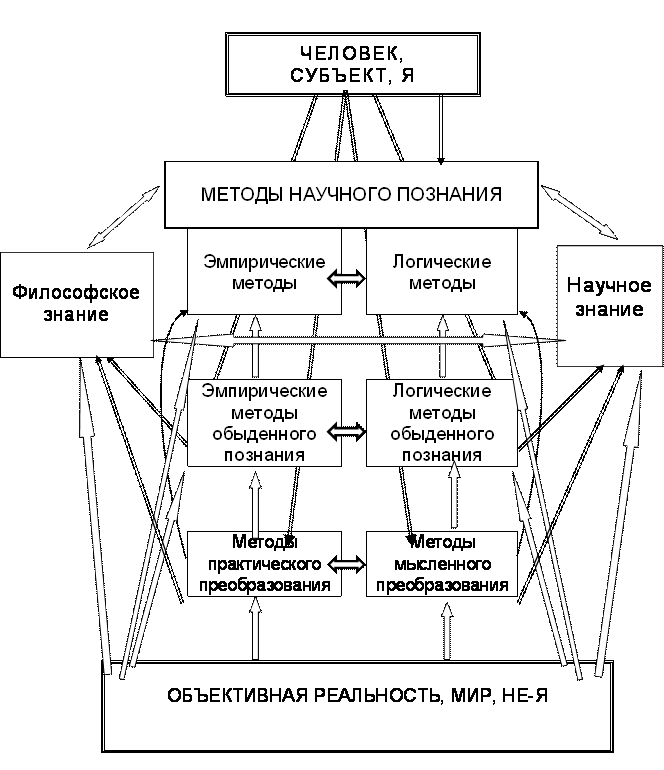 ЧЕЛОВЕК, СУБЪЕКТ, Я

МЕТОДЫ НАУЧНОГО ПОЗНАНИЯ

Философское знание

Эмпирические методы

Логические методы

Научное знание

Эмпирические методы обыденного познания

Логические методы обыденного познания

Методы практического преобразования

Методы мысленного преобразования

ОБЪЕКТИВНАЯ РЕАЛЬНОСТЬ, МИР, НЕ-Я